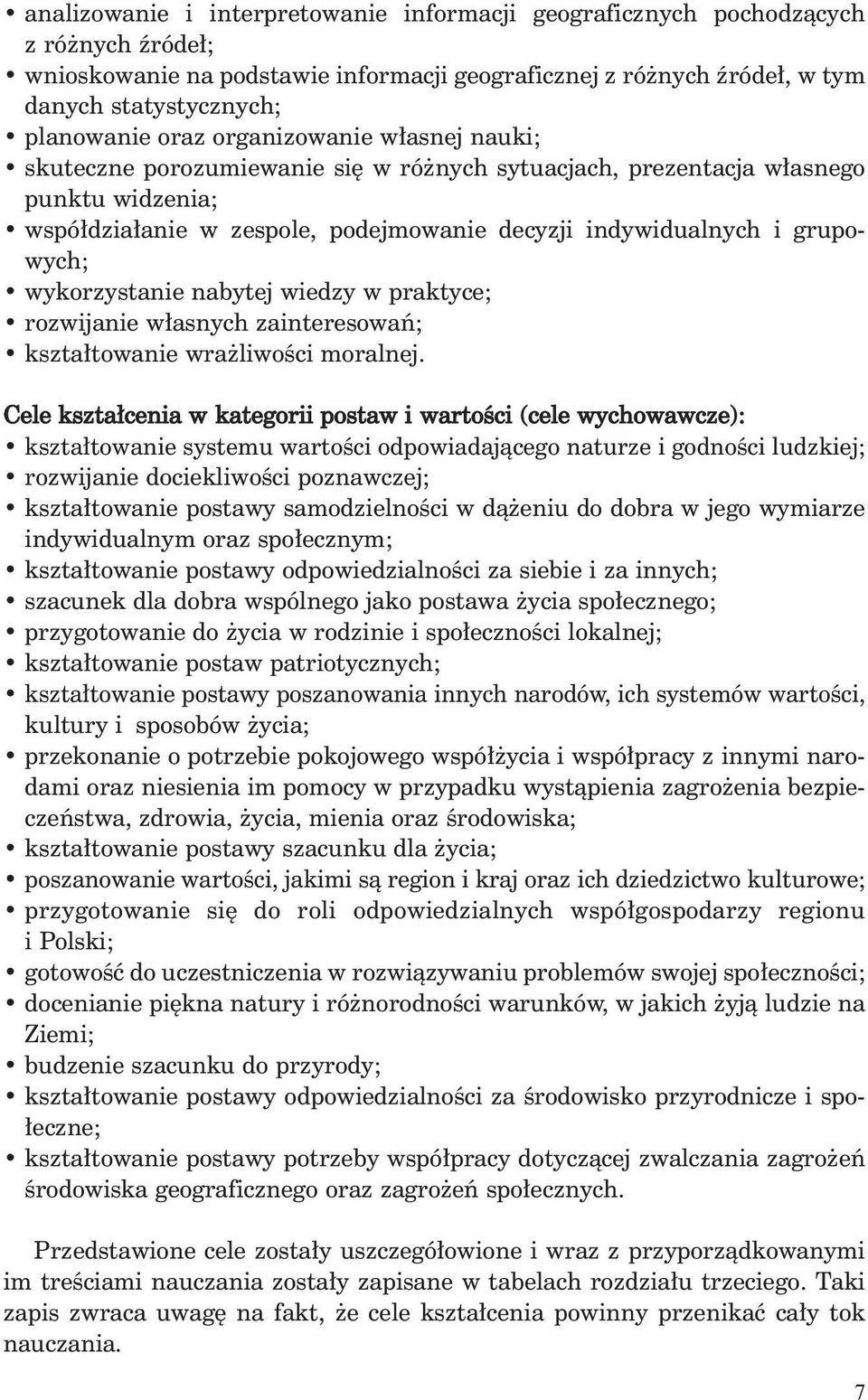 • analizowanie i interpretowanie informacji geograficznych pochodzących z różnych źródeł;
• wnioskowanie na podstawie informacji geograficznej z różnych źródeł, w tym danych statystycznych;
• planowanie oraz organizowanie własnej nauki;
• skuteczne porozumiewanie się w różnych sytuacjach, prezentacja własnego punktu widzenia;
• współdziałanie w zespole, podejmowanie decyzji indywidualnych i grupowych;
• wykorzystanie nabytej wiedzy w praktyce;
• rozwijanie własnych zainteresowań;
• kształtowanie wrażliwości moralnej.

Cele kształcenia w kategorii postaw i wartości (cele wychowawcze):
• kształtowanie systemu wartości odpowiadającego naturze i godności ludzkiej;
• rozwijanie dociekliwości poznawczej;
• kształtowanie postawy samodzielności w dążeniu do dobra w jego wymiarze indywidualnym oraz społecznym;
• kształtowanie postawy odpowiedzialności za siebie i za innych;
• szacunek dla dobra wspólnego jako postawa życia społecznego;
• przygotowanie do życia w rodzinie i społeczności lokalnej;
• kształtowanie postaw patriotycznych;
• kształtowanie postawy poszanowania innych narodów, ich systemów wartości, kultury i sposobów życia;
• przekonanie o potrzebie pokojowego współżycia i współpracy z innymi narodami oraz niesienia im pomocy w przypadku wystąpienia zagrożenia bezpieczeństwa, zdrowia, życia, mienia oraz środowiska;
• kształtowanie postawy szacunku dla życia;
• poszanowanie wartości, jakimi są region i kraj oraz ich dziedzictwo kulturowe;
• przygotowanie się do roli odpowiedzialnych współgospodarzy regionu i Polski;
• gotowość do uczestniczenia w rozwiązywaniu problemów swojej społeczności;
• docenianie piękna natury i różnorodności warunków, w jakich żyją ludzie na Ziemi;
• budzenie szacunku do przyrody;
• kształtowanie postawy odpowiedzialności za środowisko przyrodnicze i społeczne;
• kształtowanie postawy potrzeby współpracy dotyczącej zwalczania zagrożeń środowiska geograficznego oraz zagrożeń społecznych.

Przedstawione cele zostały uszczegółowione i wraz z przyporządkowanymi im treściami nauczania zostały zapisane w tabelach rozdziału trzeciego. Taki zapis zwraca uwagę na fakt, że cele kształcenia powinny przenikać cały tok nauczania.

7